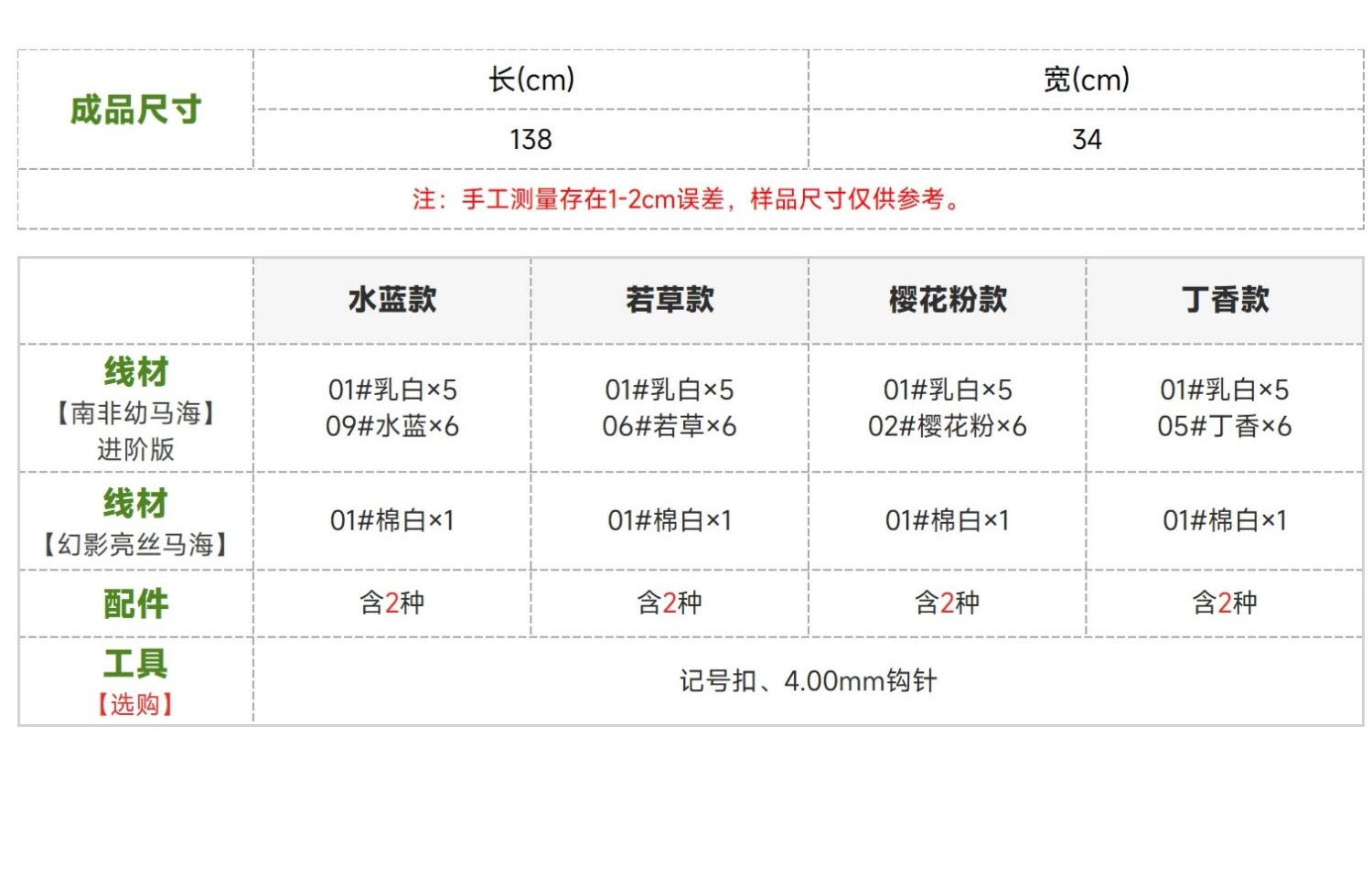 | 成品尺寸 | 长(cm) | 宽(cm) |
|---|---|---|
| | 138 | 34 |
| 注：手工测量存在1-2cm误差，样品尺寸仅供参考。 | | |

| | 水蓝款 | 若草款 | 樱花粉款 | 丁香款 |
|---|---|---|---|---|
| 线材【南非幼马海】进阶版 | 01#乳白×5 09#水蓝×6 | 01#乳白×5 06#若草×6 | 01#乳白×5 02#樱花粉×6 | 01#乳白×5 05#丁香×6 |
| 线材【幻影亮丝马海】 | 01#棉白×1 | 01#棉白×1 | 01#棉白×1 | 01#棉白×1 |
| 配件 | 含2种 | 含2种 | 含2种 | 含2种 |
| 工具【选购】 | 记号扣、4.00mm钩针 | | | |